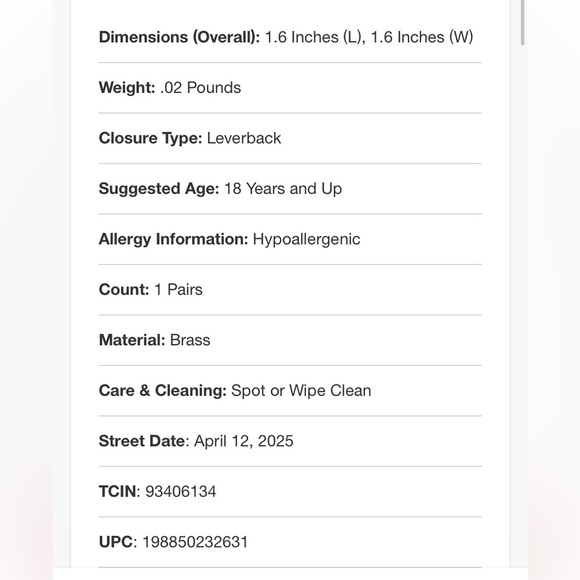 Dimensions (Overall): 1.6 Inches (L), 1.6 Inches (W)

Weight: .02 Pounds

Closure Type: Leverback

Suggested Age: 18 Years and Up

Allergy Information: Hypoallergenic

Count: 1 Pairs

Material: Brass

Care & Cleaning: Spot or Wipe Clean

Street Date: April 12, 2025

TCIN: 93406134

UPC: 198850232631